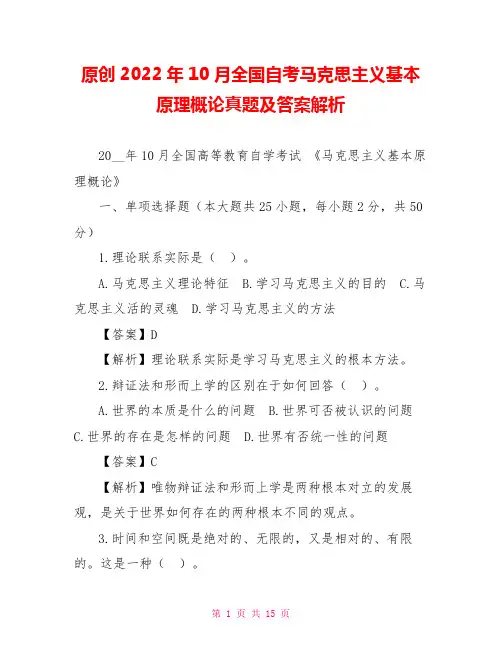 原创 2022 年 10 月全国自考马克思主义基本原理概论真题及答案解析

20__年 10 月全国高等教育自学考试 《马克思主义基本原理概论》

一、单项选择题（本大题共 25 小题，每小题 2 分，共 50 分）

1.理论联系实际是（ ）。

A.马克思主义理论特征 B.学习马克思主义的目的 C.马克思主义活的灵魂 D.学习马克思主义的方法

【答案】D

【解析】理论联系实际是学习马克思主义的根本方法。

2.辩证法和形而上学的区别在于如何回答（ ）。

A.世界的本质是什么的问题 B.世界可否被认识的问题 C.世界的存在是怎样的问题 D.世界有否统一性的问题

【答案】C

【解析】唯物辩证法和形而上学是两种根本对立的发展观，是关于世界如何存在的两种根本不同的观点。

3.时间和空间既是绝对的、无限的，又是相对的、有限的。这是一种（ ）。

第 1 页 共 15 页